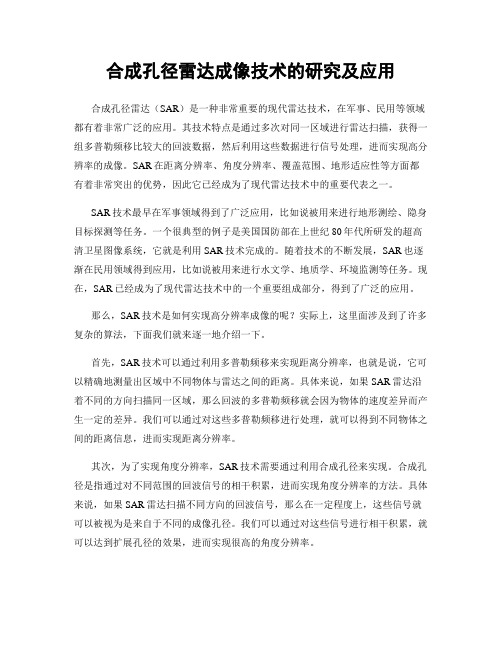 合成孔径雷达成像技术的研究及应用

合成孔径雷达（SAR）是一种非常重要的现代雷达技术，在军事、民用等领域都有着非常广泛的应用。其技术特点是通过多次对同一区域进行雷达扫描，获得一组多普勒频移比较大的回波数据，然后利用这些数据进行信号处理，进而实现高分辨率的成像。SAR在距离分辨率、角度分辨率、覆盖范围、地形适应性等方面都有着非常突出的优势，因此它已经成为了现代雷达技术中的重要代表之一。

SAR技术最早在军事领域得到了广泛应用，比如说被用来进行地形测绘、隐身目标探测等任务。一个很典型的例子是美国国防部在上世纪80年代所研发的超高清卫星图像系统，它就是利用SAR技术完成的。随着技术的不断发展，SAR也逐渐在民用领域得到应用，比如说被用来进行水文学、地质学、环境监测等任务。现在，SAR已经成为了现代雷达技术中的一个重要组成部分，得到了广泛的应用。

那么，SAR技术是如何实现高分辨率成像的呢？实际上，这里面涉及到了许多复杂的算法，下面我们就来逐一地介绍一下。

首先，SAR技术可以通过利用多普勒频移来实现距离分辨率，也就是说，它可以精确地测量出区域中不同物体与雷达之间的距离。具体来说，如果SAR雷达沿着不同的方向扫描同一区域，那么回波的多普勒频移就会因为物体的速度差异而产生一定的差异。我们可以通过对这些多普勒频移进行处理，就可以得到不同物体之间的距离信息，进而实现距离分辨率。

其次，为了实现角度分辨率，SAR技术需要通过利用合成孔径来实现。合成孔径是指通过对不同范围的回波信号的相干积累，进而实现角度分辨率的方法。具体来说，如果SAR雷达扫描不同方向的回波信号，那么在一定程度上，这些信号就可以被视为是来自于不同的成像孔径。我们可以通过对这些信号进行相干积累，就可以达到扩展孔径的效果，进而实现很高的角度分辨率。